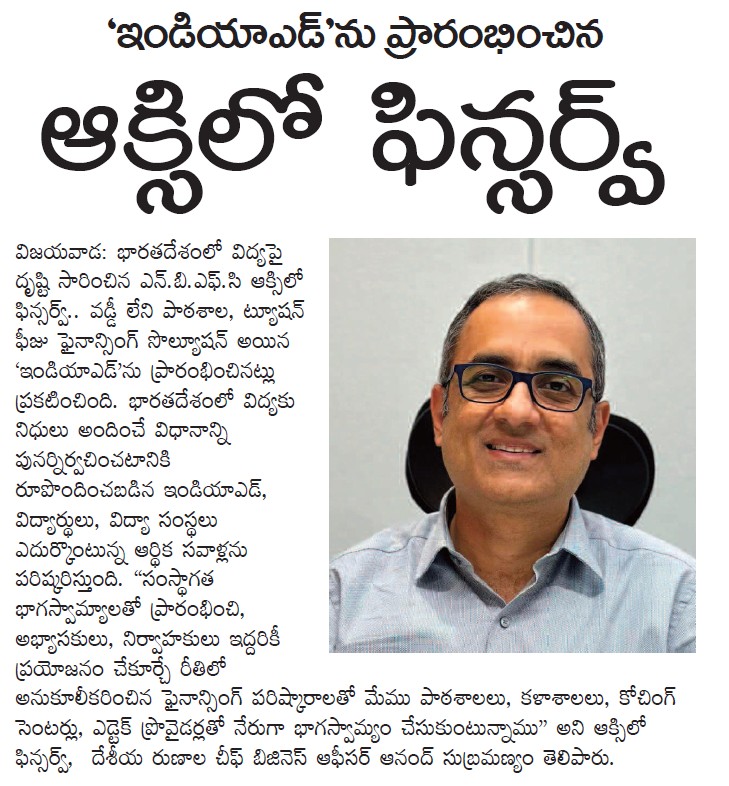 ‘ఇండియాఎడ్’ను ప్రారంభించిన

ఆక్సిలో ఫిన్సర్వ్

విజయవాడ: భారతదేశంలో విద్యపై దృష్టి సారించిన ఎన్.బి.ఎఫ్.సి ఆక్సిలో ఫిన్సర్వ్.. వడ్డీ లేని పాఠశాల, ట్యూషన్ ఫీజు ఫైనాన్సింగ్ సొల్యూషన్ అయిన ‘ఇండియాఎడ్’ను ప్రారంభించినట్లు ప్రకటించింది. భారతదేశంలో విద్యకు నిధులు అందించే విధానాన్ని పునర్నిర్వచించటానికి రూపొందించబడిన ఇండియాఎడ్, విద్యార్థులు, విద్యా సంస్థలు ఎదుర్కొంటున్న ఆర్థిక సవాళ్లను పరిష్కరిస్తుంది. “సంస్థాగత భాగస్వామ్యాలతో ప్రారంభించి, అభ్యాసకులు, నిర్వాహకులు ఇద్దరికీ ప్రయోజనం చేకూర్చే రీతిలో అనుకూలీకరించిన ఫైనాన్సింగ్ పరిష్కారాలతో మేము పాఠశాలలు, కళాశాలలు, కోచింగ్ సెంటర్లు, ఎడ్టెక్ ప్రొవైడర్లతో నేరుగా భాగస్వామ్యం చేసుకుంటున్నాము” అని ఆక్సిలో ఫిన్సర్వ్, దేశీయ రుణాల చీఫ్ బిజినెస్ ఆఫీసర్ ఆనంద్ సుబ్రమణ్యం తెలిపారు.